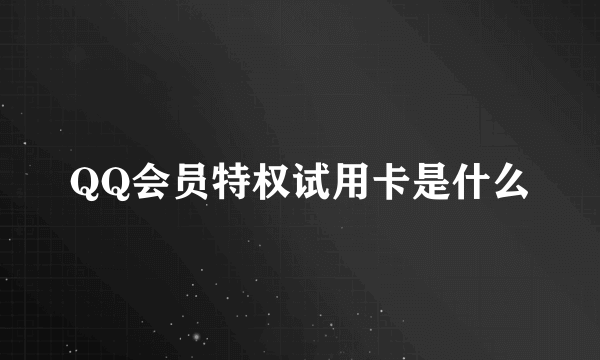 QQ会员特权试用卡是什么